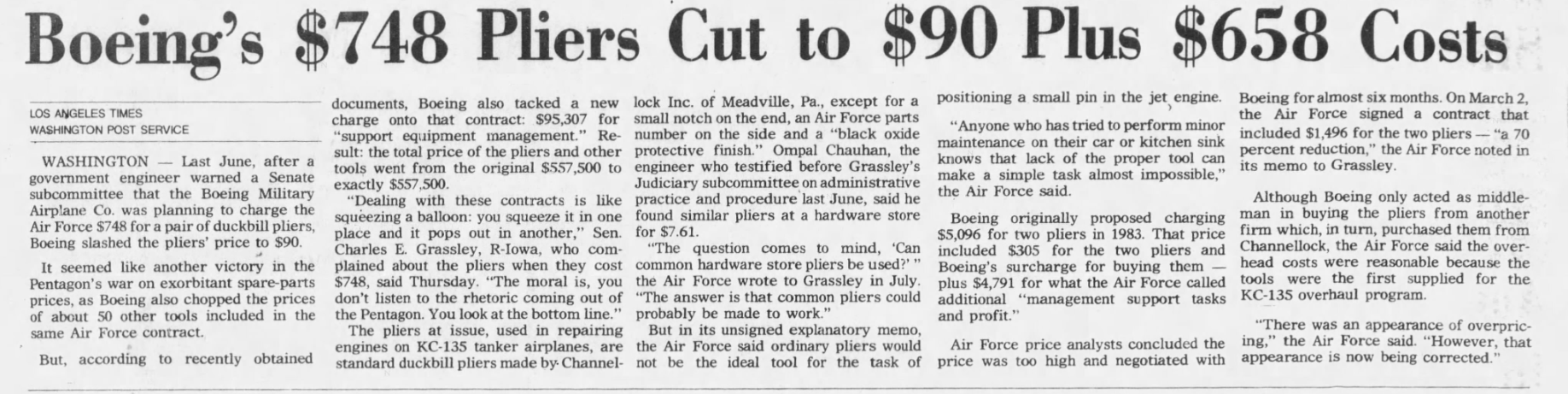 Boeing's $748 Pliers Cut to $90 Plus $658 Costs

LOS ANGELES TIMES
WASHINGTON POST SERVICE

WASHINGTON — Last June, after a government engineer warned a Senate subcommittee that the Boeing Military Airplane Co. was planning to charge the Air Force $748 for a pair of duckbill pliers, Boeing slashed the pliers' price to $90.

It seemed like another victory in the Pentagon's war on exorbitant spare-parts prices, as Boeing also chopped the prices of about 50 other tools included in the same Air Force contract.

But, according to recently obtained documents, Boeing also tacked a new charge onto that contract: $95,307 for "support equipment management." Result: the total price of the pliers and other tools went from the original $557,500 to exactly $557,500.

"Dealing with these contracts is like squeezing a balloon: you squeeze it in one place and it pops out in another," Sen. Charles E. Grassley, R-Iowa, who complained about the pliers when they cost $748, said Thursday. "The moral is, you don't listen to the rhetoric coming out of the Pentagon. You look at the bottom line."

The pliers at issue, used in repairing engines on KC-135 tanker airplanes, are standard duckbill pliers made by Channellock Inc. of Meadville, Pa., except for a small notch on the end, an Air Force parts number on the side and a "black oxide protective finish." Ompal Chauhan, the engineer who testified before Grassley's Judiciary subcommittee on administrative practice and procedure last June, said he found similar pliers at a hardware store for $7.61.

"The question comes to mind, 'Can common hardware store pliers be used?' " the Air Force wrote to Grassley in July. "The answer is that common pliers could probably be made to work."

But in its unsigned explanatory memo, the Air Force said ordinary pliers would not be the ideal tool for the task of positioning a small pin in the jet engine.

"Anyone who has tried to perform minor maintenance on their car or kitchen sink knows that lack of the proper tool can make a simple task almost impossible," the Air Force said.

Boeing originally proposed charging $5,096 for two pliers in 1983. That price included $305 for the two pliers and Boeing's surcharge for buying them — plus $4,791 for what the Air Force called additional "management support tasks and profit."

Air Force price analysts concluded the price was too high and negotiated with Boeing for almost six months. On March 2, the Air Force signed a contract that included $1,496 for the two pliers — "a 70 percent reduction," the Air Force noted in its memo to Grassley.

Although Boeing only acted as middleman in buying the pliers from another firm which, in turn, purchased them from Channellock, the Air Force said the overhead costs were reasonable because the tools were the first supplied for the KC-135 overhaul program.

"There was an appearance of overpricing," the Air Force said. "However, that appearance is now being corrected."